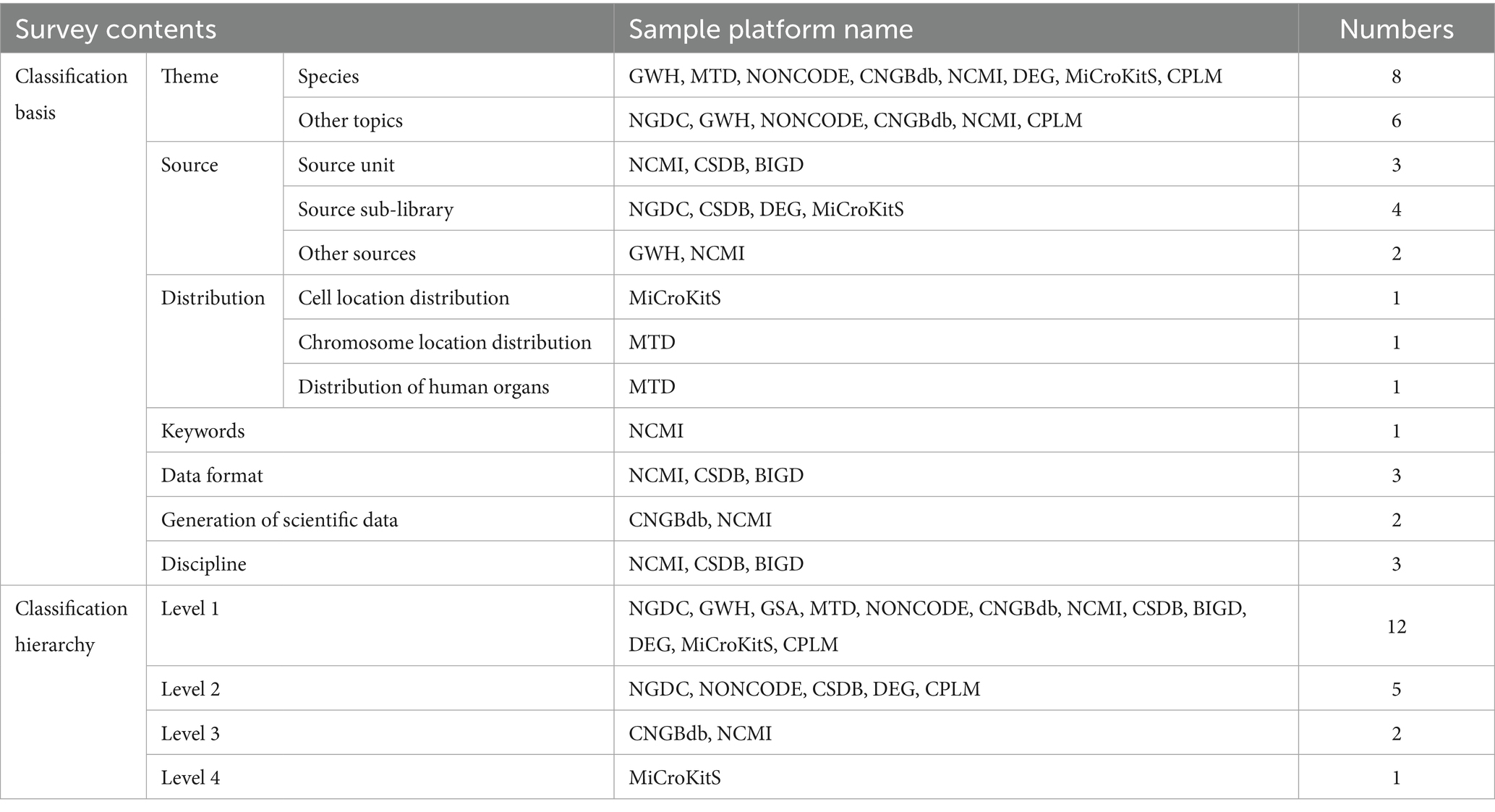 | Survey contents | | | Sample platform name | Numbers |
|---|---|---|---|---|
| Classification basis | Theme | Species | GWH, MTD, NONCODE, CNGBdb, NCMI, DEG, MiCroKitS, CPLM | 8 |
| | | Other topics | NGDC, GWH, NONCODE, CNGBdb, NCMI, CPLM | 6 |
| | Source | Source unit | NCMI, CSDB, BIGD | 3 |
| | | Source sub-library | NGDC, CSDB, DEG, MiCroKitS | 4 |
| | | Other sources | GWH, NCMI | 2 |
| | Distribution | Cell location distribution | MiCroKitS | 1 |
| | | Chromosome location distribution | MTD | 1 |
| | | Distribution of human organs | MTD | 1 |
| | Keywords | | NCMI | 1 |
| | Data format | | NCMI, CSDB, BIGD | 3 |
| | Generation of scientific data | | CNGBdb, NCMI | 2 |
| | Discipline | | NCMI, CSDB, BIGD | 3 |
| Classification hierarchy | Level 1 | | NGDC, GWH, GSA, MTD, NONCODE, CNGBdb, NCMI, CSDB, BIGD, DEG, MiCroKitS, CPLM | 12 |
| | Level 2 | | NGDC, NONCODE, CSDB, DEG, CPLM | 5 |
| | Level 3 | | CNGBdb, NCMI | 2 |
| | Level 4 | | MiCroKitS | 1 |